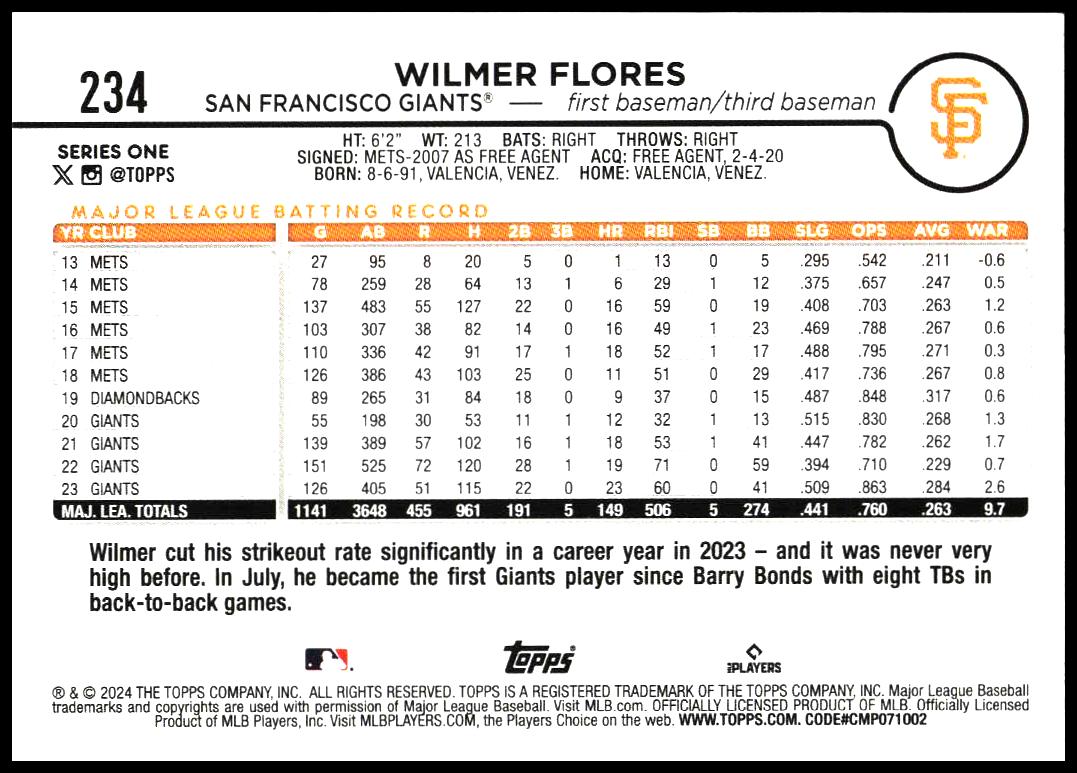 234

WILMER FLORES
SAN FRANCISCO GIANTS® — first baseman/third baseman

SF

SERIES ONE
@TOPPS

HT: 6'2" WT: 213 BATS: RIGHT THROWS: RIGHT
SIGNED: METS-2007 AS FREE AGENT ACQ: FREE AGENT, 2-4-20
BORN: 8-6-91, VALENCIA, VENEZ. HOME: VALENCIA, VENEZ.

MAJOR LEAGUE BATTING RECORD

| YR CLUB | G | AB | R | H | 2B | 3B | HR | RBI | SB | BB | SLG | OPS | AVG | WAR |
|---|---|---|---|---|---|---|---|---|---|---|---|---|---|---|
| 13 METS | 27 | 95 | 8 | 20 | 5 | 0 | 1 | 13 | 0 | 5 | .295 | .542 | .211 | -0.6 |
| 14 METS | 78 | 259 | 28 | 64 | 13 | 1 | 6 | 29 | 1 | 12 | .375 | .657 | .247 | 0.5 |
| 15 METS | 137 | 483 | 55 | 127 | 22 | 0 | 16 | 59 | 0 | 19 | .408 | .703 | .263 | 1.2 |
| 16 METS | 103 | 307 | 38 | 82 | 14 | 0 | 16 | 49 | 1 | 23 | .469 | .788 | .267 | 0.6 |
| 17 METS | 110 | 336 | 42 | 91 | 17 | 1 | 18 | 52 | 1 | 17 | .488 | .795 | .271 | 0.3 |
| 18 METS | 126 | 386 | 43 | 103 | 25 | 0 | 11 | 51 | 0 | 29 | .417 | .736 | .267 | 0.8 |
| 19 DIAMONDBACKS | 89 | 265 | 31 | 84 | 18 | 0 | 9 | 37 | 0 | 15 | .487 | .848 | .317 | 0.6 |
| 20 GIANTS | 55 | 198 | 30 | 53 | 11 | 1 | 12 | 32 | 1 | 13 | .515 | .830 | .268 | 1.3 |
| 21 GIANTS | 139 | 389 | 57 | 102 | 16 | 1 | 18 | 53 | 1 | 41 | .447 | .782 | .262 | 1.7 |
| 22 GIANTS | 151 | 525 | 72 | 120 | 28 | 1 | 19 | 71 | 0 | 59 | .394 | .710 | .229 | 0.7 |
| 23 GIANTS | 126 | 405 | 51 | 115 | 22 | 0 | 23 | 60 | 0 | 41 | .509 | .863 | .284 | 2.6 |
| MAJ. LEA. TOTALS | 1141 | 3648 | 455 | 961 | 191 | 5 | 149 | 506 | 5 | 274 | .441 | .760 | .263 | 9.7 |

Wilmer cut his strikeout rate significantly in a career year in 2023 – and it was never very high before. In July, he became the first Giants player since Barry Bonds with eight TBs in back-to-back games.

topps
PLAYERS

® & © 2024 THE TOPPS COMPANY, INC. ALL RIGHTS RESERVED. TOPPS IS A REGISTERED TRADEMARK OF THE TOPPS COMPANY, INC. Major League Baseball trademarks and copyrights are used with permission of Major League Baseball. Visit MLB.com. OFFICIALLY LICENSED PRODUCT OF MLB. Officially Licensed Product of MLB Players, Inc. Visit MLBPLAYERS.COM, the Players Choice on the web. WWW.TOPPS.COM. CODE#CMP071002